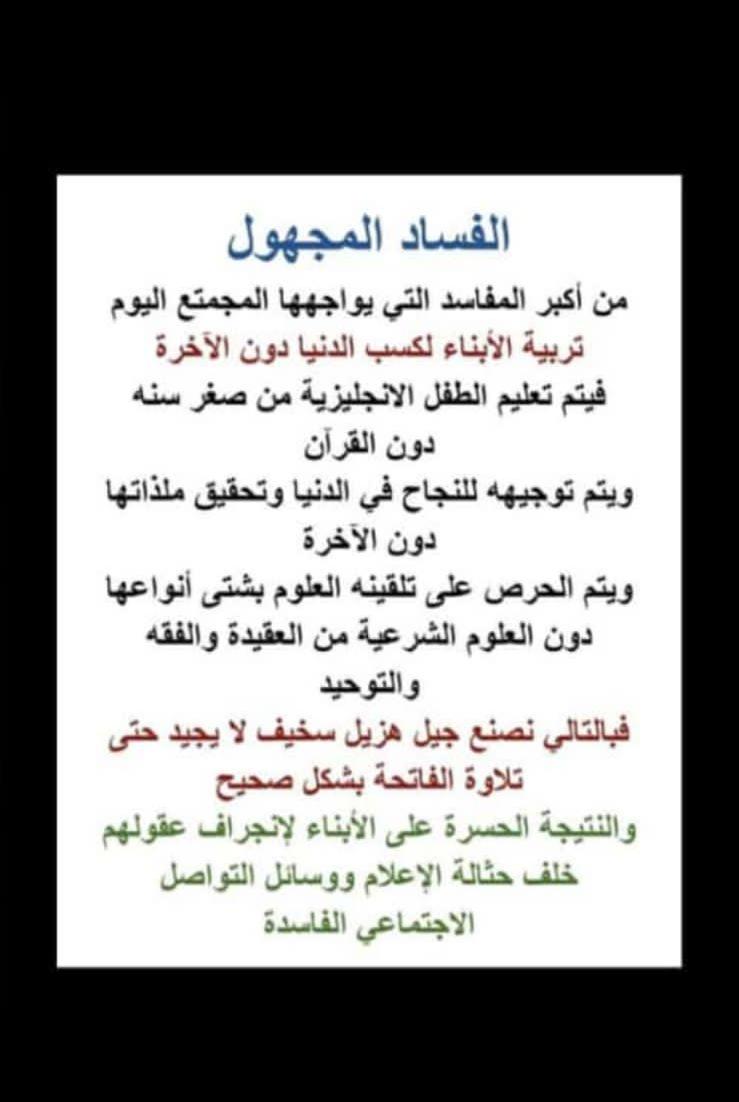 الفساد المجهول

من أكبر المفاسد التي يواجهها المجمتع اليوم
تربية الأبناء لكسب الدنيا دون الآخرة
فيتم تعليم الطفل الانجليزية من صغر سنه
دون القرآن
ويتم توجيهه للنجاح في الدنيا وتحقيق ملذاتها
دون الآخرة
ويتم الحرص على تلقينه العلوم بشتى أنواعها
دون العلوم الشرعية من العقيدة والفقه
والتوحيد
فبالتالي نصنع جيل هزيل سخيف لا يجيد حتى
تلاوة الفاتحة بشكل صحيح
والنتيجة الحسرة على الأبناء لإنجراف عقولهم
خلف حثالة الإعلام ووسائل التواصل
الاجتماعي الفاسدة